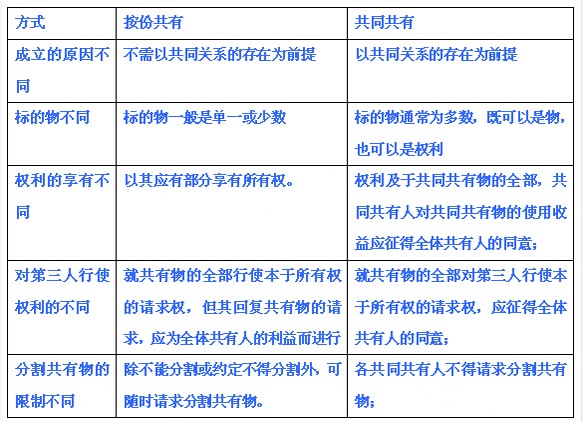 | 方式 | 按份共有 | 共同共有 |
|---|---|---|
| 成立的原因不同 | 不需以共同关系的存在为前提 | 以共同关系的存在为前提 |
| 标的物不同 | 标的物一般是单一或少数 | 标的物通常为多数，既可以是物，也可以是权利 |
| 权利的享有不同 | 以其应有部分享有所有权。 | 权利及于共同共有物的全部，共同共有人对共同共有物的使用收益应征得全体共有人的同意； |
| 对第三人行使权利的不同 | 就共有物的全部行使本于所有权的请求权，但其回复共有物的请求，应为全体共有人的利益而进行 | 就共有物的全部对第三人行使本于所有权的请求权，应征得全体共有人的同意； |
| 分割共有物的限制不同 | 除不能分割或约定不得分割外，可随时请求分割共有物。 | 各共同共有人不得请求分割共有物； |